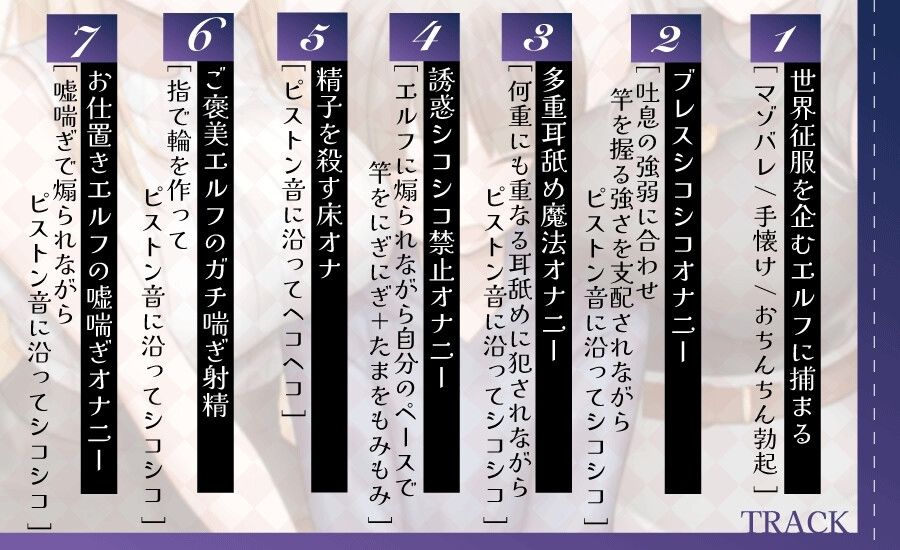 1
世界征服を企むエルフに捕まる
［マゾバレ／手懐け／おちんちん勃起］

2
ブレスシコシコオナニー
［吐息の強弱に合わせ
竿を握る強さを支配されながら
ピストン音に沿ってシコシコ］

3
多重耳舐め魔法オナニー
［何重にも重なる耳舐めに犯されながら
ピストン音に沿ってシコシコ］

4
誘惑シコシコ禁止オナニー
［エルフに煽られながら自分のペースで
竿をにぎにぎ＋たまをもみもみ］

5
精子を殺す床オナ
［ピストン音に沿ってヘコヘコ］

6
ご褒美エルフのガチ喘ぎ射精
［指で輪を作って
ピストン音に沿ってシコシコ］

7
お仕置きエルフの嘘喘ぎオナニー
［嘘喘ぎで煽られながら
ピストン音に沿ってシコシコ］

TRACK